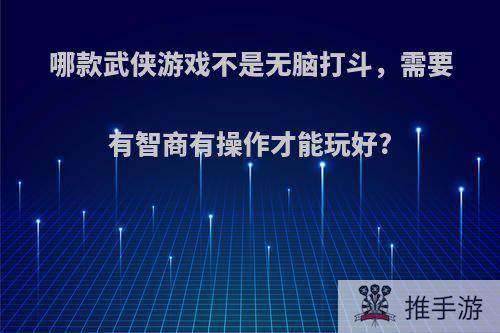 哪款武侠游戏不是无脑打斗，需要有智商有操作才能玩好?

推手游